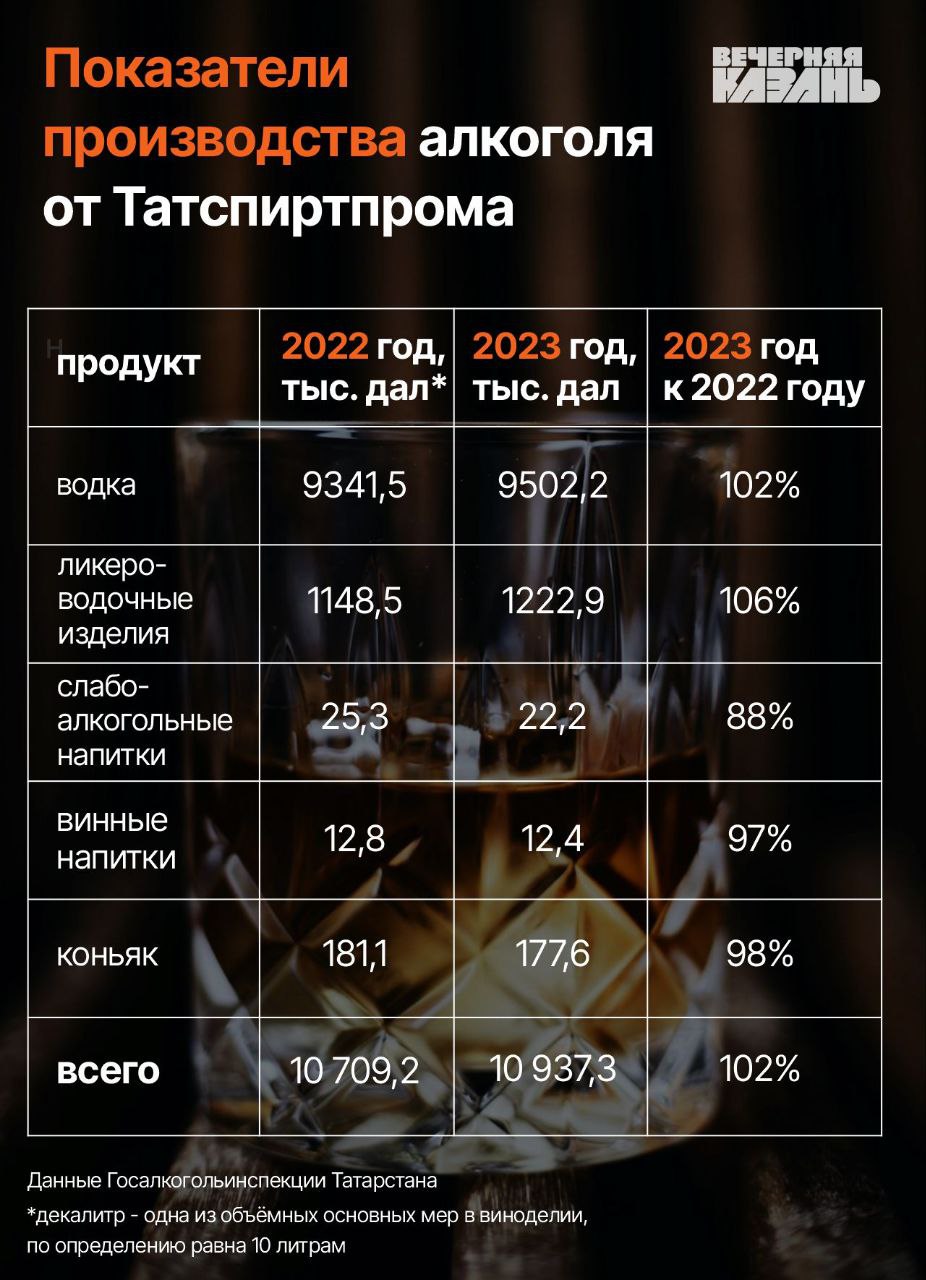 Показатели производства алкоголя от Татспиртпрома

ВЕЧЕРНЯЯ КАЗАНЬ

| продукт | 2022 год, тыс. дал* | 2023 год, тыс. дал | 2023 год к 2022 году |
|---|---|---|---|
| водка | 9341,5 | 9502,2 | 102% |
| ликеро-водочные изделия | 1148,5 | 1222,9 | 106% |
| слабо-алкогольные напитки | 25,3 | 22,2 | 88% |
| винные напитки | 12,8 | 12,4 | 97% |
| коньяк | 181,1 | 177,6 | 98% |
| всего | 10 709,2 | 10 937,3 | 102% |

Данные Госалкогольинспекции Татарстана

*декалитр - одна из объёмных основных мер в виноделии, по определению равна 10 литрам